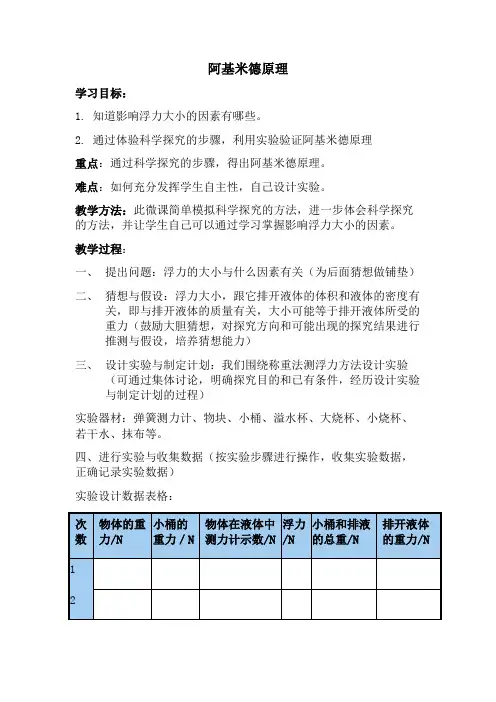 阿基米德原理

学习目标：

1. 知道影响浮力大小的因素有哪些。

2. 通过体验科学探究的步骤，利用实验验证阿基米德原理

重点：通过科学探究的步骤，得出阿基米德原理。

难点：如何充分发挥学生自主性，自己设计实验。

教学方法：此微课简单模拟科学探究的方法，进一步体会科学探究的方法，并让学生自己可以通过学习掌握影响浮力大小的因素。

教学过程：

一、 提出问题：浮力的大小与什么因素有关（为后面猜想做铺垫）

二、 猜想与假设：浮力大小，跟它排开液体的体积和液体的密度有关，即与排开液体的质量有关，大小可能等于排开液体所受的重力（鼓励大胆猜想，对探究方向和可能出现的探究结果进行推测与假设，培养猜想能力）

三、 设计实验与制定计划：我们围绕称重法测浮力方法设计实验（可通过集体讨论，明确探究目的和已有条件，经历设计实验与制定计划的过程）

实验器材：弹簧测力计、物块、小桶、溢水杯、大烧杯、小烧杯、若干水、抹布等。

四、进行实验与收集数据（按实验步骤进行操作，收集实验数据，正确记录实验数据）

实验设计数据表格：

| 次数 | 物体的重力/N | 小桶的重力 / N | 物体在液体中测力计示数/N | 浮力/N | 小桶和排液的总重/N | 排开液体的重力/N |
|---|---|---|---|---|---|---|
| 1 | | | | | | |
| 2 | | | | | | |